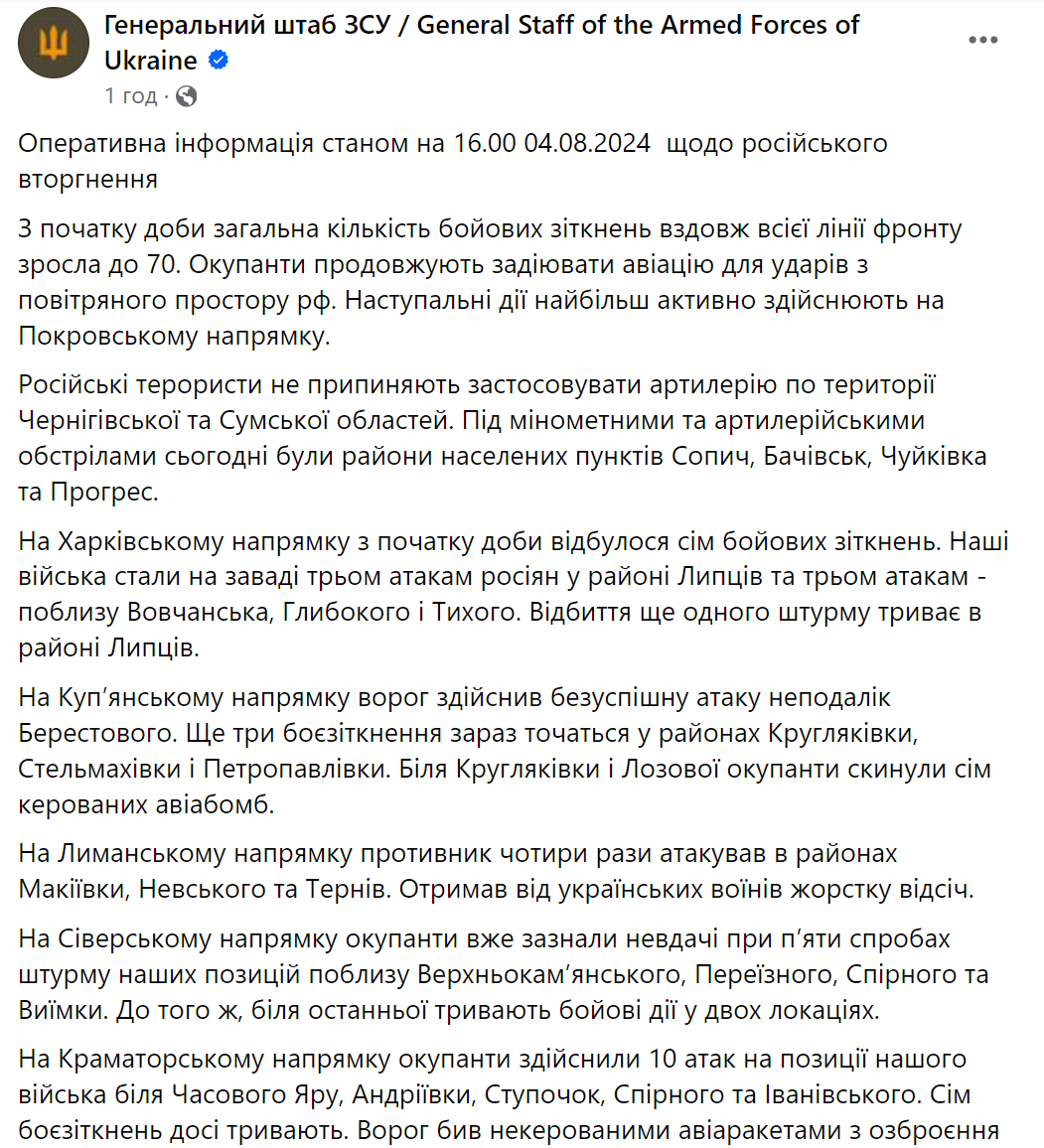 Генеральний штаб ЗСУ / General Staff of the Armed Forces of Ukraine
1 год ·

Оперативна інформація станом на 16.00 04.08.2024 щодо російського вторгнення

З початку доби загальна кількість бойових зіткнень вздовж всієї лінії фронту зросла до 70. Окупанти продовжують задіювати авіацію для ударів з повітряного простору рф. Наступальні дії найбільш активно здійснюють на Покровському напрямку.

Російські терористи не припиняють застосовувати артилерію по території Чернігівської та Сумської областей. Під мінометними та артилерійськими обстрілами сьогодні були райони населених пунктів Сопич, Бачівськ, Чуйківка та Прогрес.

На Харківському напрямку з початку доби відбулося сім бойових зіткнень. Наші війська стали на заваді трьом атакам росіян у районі Липців та трьом атакам - поблизу Вовчанська, Глибокого і Тихого. Відбиття ще одного штурму триває в районі Липців.

На Куп'янському напрямку ворог здійснив безуспішну атаку неподалік Берестового. Ще три боєзіткнення зараз точаться у районах Кругляківки, Стельмахівки і Петропавлівки. Біля Кругляківки і Лозової окупанти скинули сім керованих авіабомб.

На Лиманському напрямку противник чотири рази атакував в районах Макіївки, Невського та Тернів. Отримав від українських воїнів жорстку відсіч.

На Сіверському напрямку окупанти вже зазнали невдачі при п'яти спробах штурму наших позицій поблизу Верхньокам'янського, Переїзного, Спірного та Виїмки. До того ж, біля останньої тривають бойові дії у двох локаціях.

На Краматорському напрямку окупанти здійснили 10 атак на позиції нашого війська біля Часового Яру, Андріївки, Ступочок, Спірного та Іванівського. Сім боєзіткнень досі тривають. Ворог бив некерованими авіаракетами з озброєння